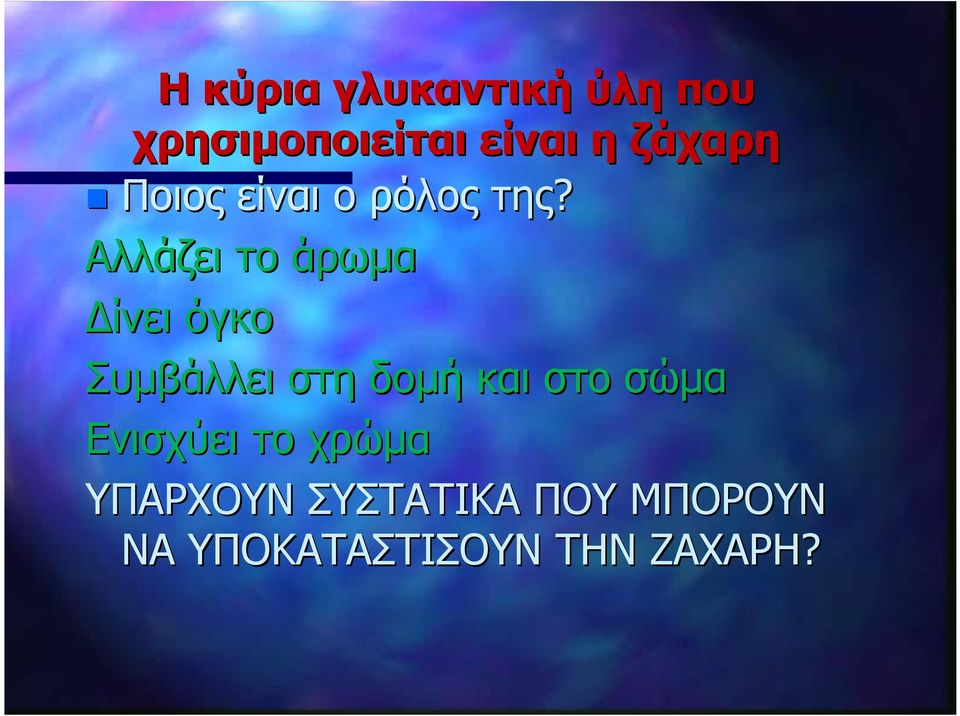 Η κύρια γλυκαντική ύλη που χρησιμοποιείται είναι η ζάχαρη

Ποιος είναι ο ρόλος της?

Αλλάζει το άρωμα

Δίνει όγκο

Συμβάλλει στη δομή και στο σώμα

Ενισχύει το χρώμα

ΥΠΑΡΧΟΥΝ ΣΥΣΤΑΤΙΚΑ ΠΟΥ ΜΠΟΡΟΥΝ ΝΑ ΥΠΟΚΑΤΑΣΤΙΣΟΥΝ ΤΗΝ ΖΑΧΑΡΗ?